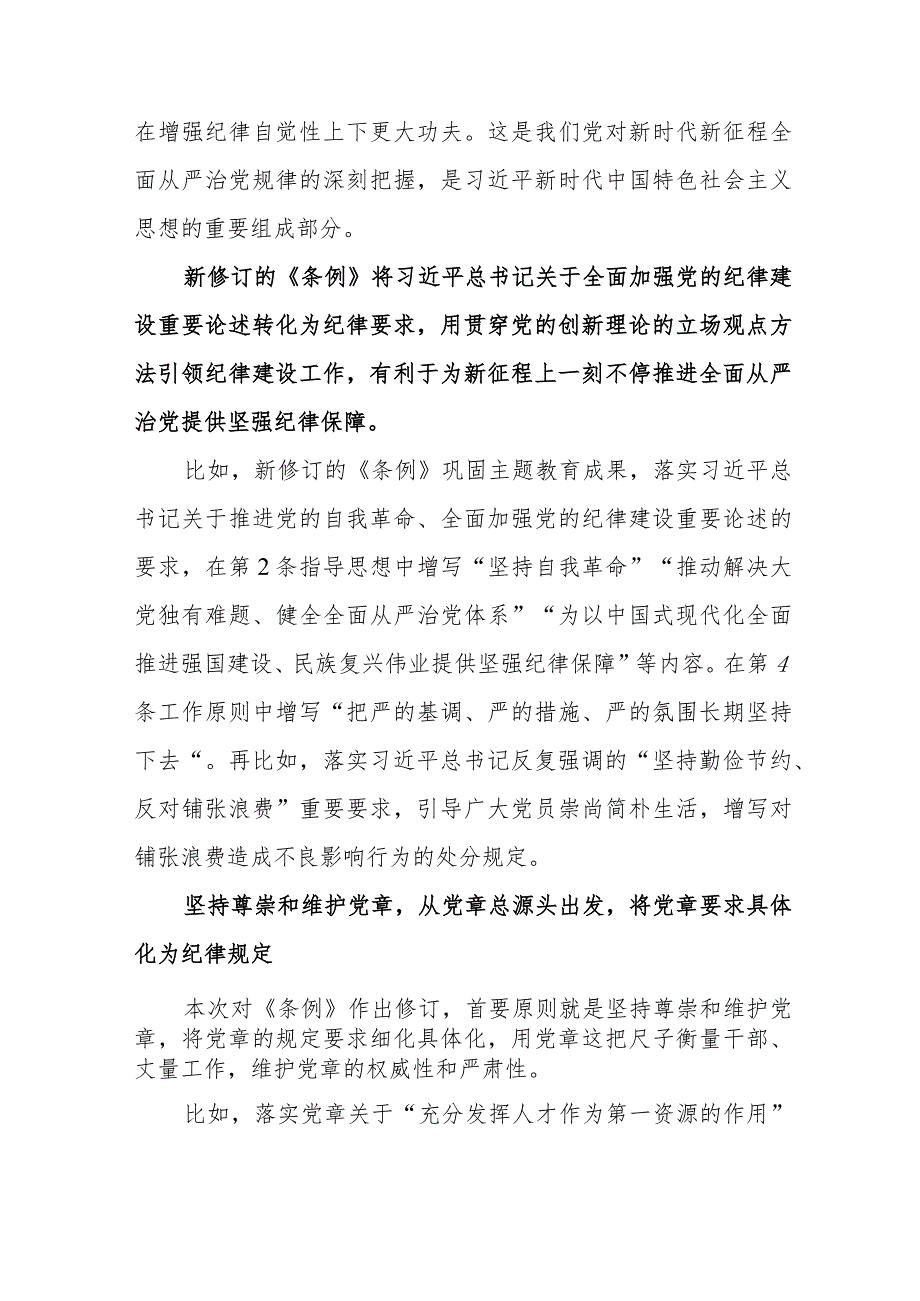 在增强纪律自觉性上下更大功夫。这是我们党对新时代新征程全面从严治党规律的深刻把握，是习近平新时代中国特色社会主义思想的重要组成部分。

新修订的《条例》将习近平总书记关于全面加强党的纪律建设重要论述转化为纪律要求，用贯穿党的创新理论的立场观点方法引领纪律建设工作，有利于为新征程上一刻不停推进全面从严治党提供坚强纪律保障。

比如，新修订的《条例》巩固主题教育成果，落实习近平总书记关于推进党的自我革命、全面加强党的纪律建设重要论述的要求，在第2条指导思想中增写“坚持自我革命”“推动解决大党独有难题、健全全面从严治党体系”“为以中国式现代化全面推进强国建设、民族复兴伟业提供坚强纪律保障”等内容。在第4条工作原则中增写“把严的基调、严的措施、严的氛围长期坚持下去“。再比如，落实习近平总书记反复强调的“坚持勤俭节约、反对铺张浪费”重要要求，引导广大党员崇尚简朴生活，增写对铺张浪费造成不良影响行为的处分规定。

坚持尊崇和维护党章，从党章总源头出发，将党章要求具体化为纪律规定

本次对《条例》作出修订，首要原则就是坚持尊崇和维护党章，将党章的规定要求细化具体化，用党章这把尺子衡量干部、丈量工作，维护党章的权威性和严肃性。

比如，落实党章关于“充分发挥人才作为第一资源的作用”